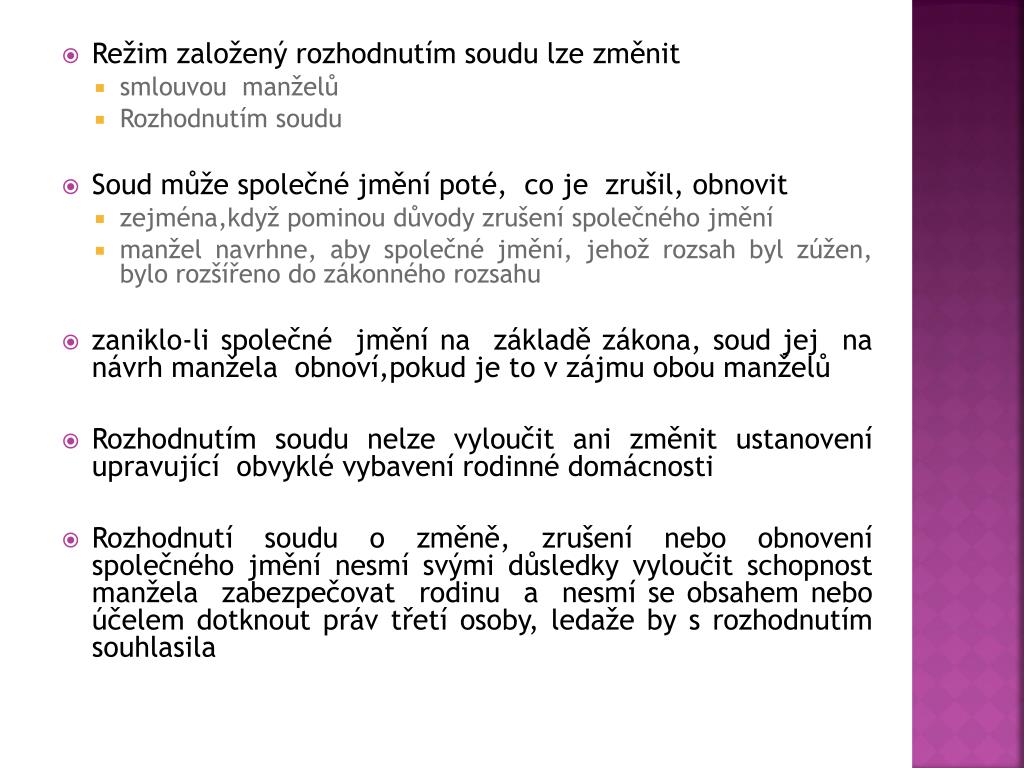 Režim založený rozhodnutím soudu lze změnit

smlouvou manželů

Rozhodnutím soudu

Soud může společné jmění poté, co je zrušil, obnovit

zejména,když pominou důvody zrušení společného jmění

manžel navrhne, aby společné jmění, jehož rozsah byl zúžen, bylo rozšířeno do zákonného rozsahu

zaniklo-li společné jmění na základě zákona, soud jej na návrh manžela obnoví,pokud je to v zájmu obou manželů

Rozhodnutím soudu nelze vyloučit ani změnit ustanovení upravující obvyklé vybavení rodinné domácnosti

Rozhodnutí soudu o změně, zrušení nebo obnovení společného jmění nesmí svými důsledky vyloučit schopnost manžela zabezpečovat rodinu a nesmí se obsahem nebo účelem dotknout práv třetí osoby, ledaže by s rozhodnutím souhlasila